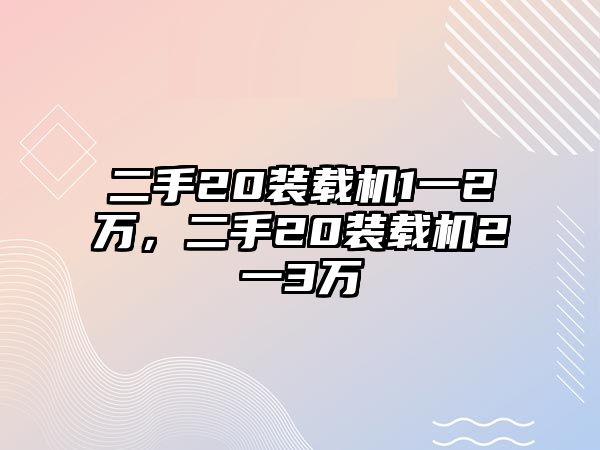 二手20装载机1一2万，二手20装载机2一3万